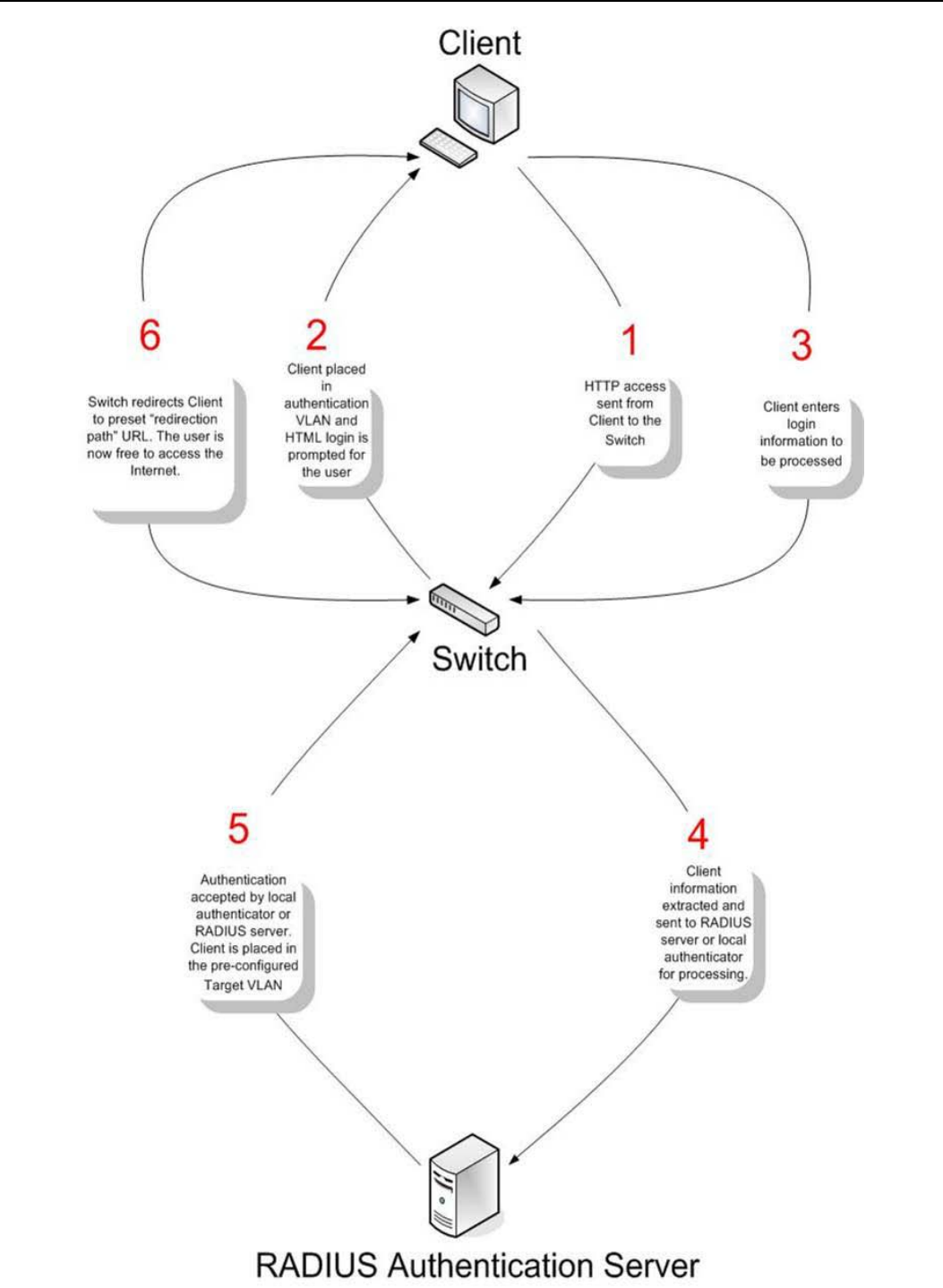 Client

6

Switch redirects Client to preset "redirection path" URL. The user is now free to access the Internet.

2

Client placed in authentication VLAN and HTML login is prompted for the user

1

HTTP access sent from Client to the Switch

3

Client enters login information to be processed

Switch

5

Authentication accepted by local authenticator or RADIUS server. Client is placed in the pre-configured Target VLAN

4

Client information extracted and sent to RADIUS server or local authenticator for processing.

RADIUS Authentication Server